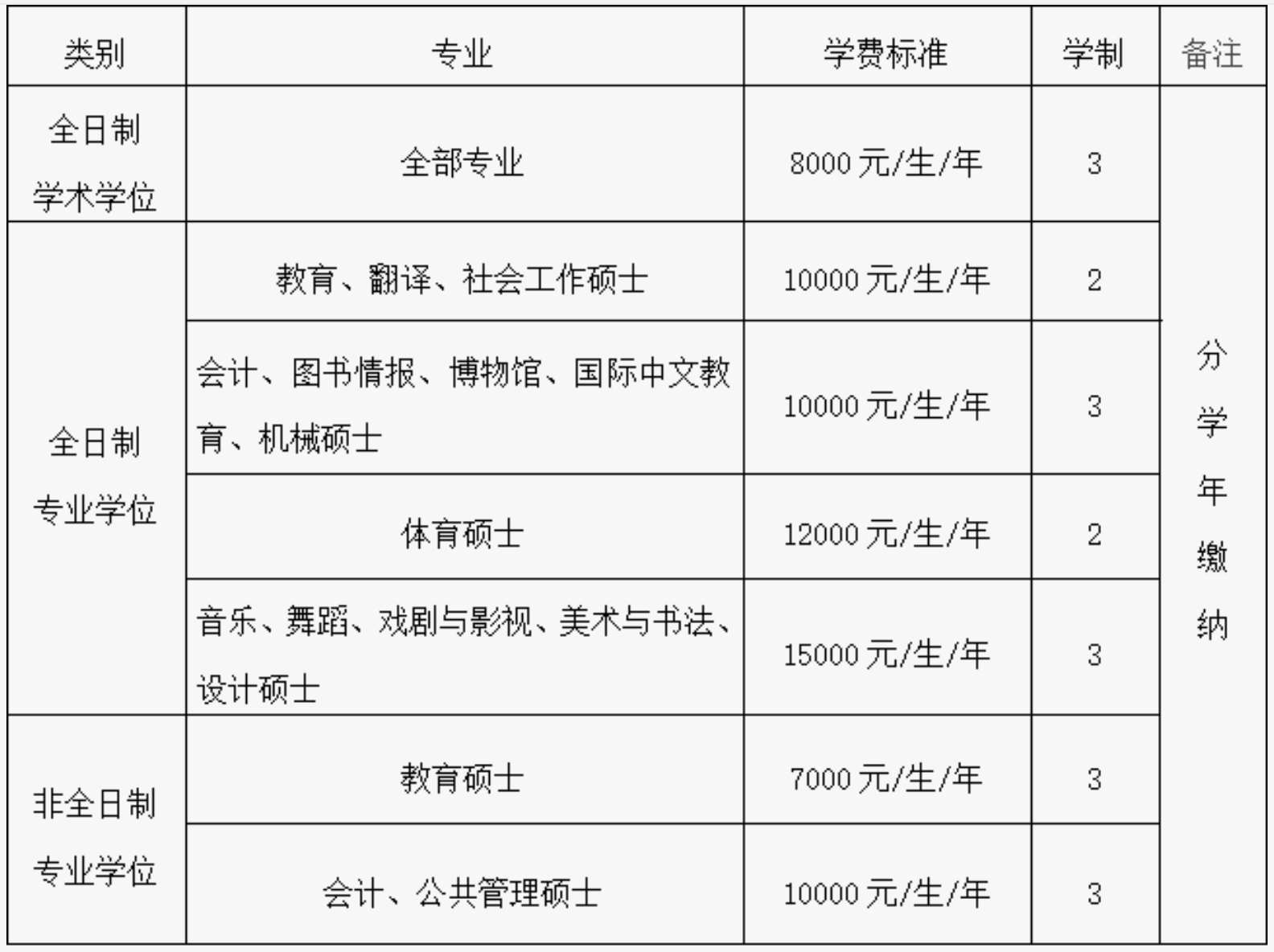 | 类别 | 专业 | 学费标准 | 学制 | 备注 |
|---|---|---|---|---|
| 全日制学术学位 | 全部专业 | 8000元/生/年 | 3 | 分学年缴纳 |
| 全日制专业学位 | 教育、翻译、社会工作硕士 | 10000元/生/年 | 2 | |
| | 会计、图书情报、博物馆、国际中文教育、机械硕士 | 10000元/生/年 | 3 | |
| | 体育硕士 | 12000元/生/年 | 2 | |
| | 音乐、舞蹈、戏剧与影视、美术与书法、设计硕士 | 15000元/生/年 | 3 | |
| 非全日制专业学位 | 教育硕士 | 7000元/生/年 | 3 | |
| | 会计、公共管理硕士 | 10000元/生/年 | 3 | |